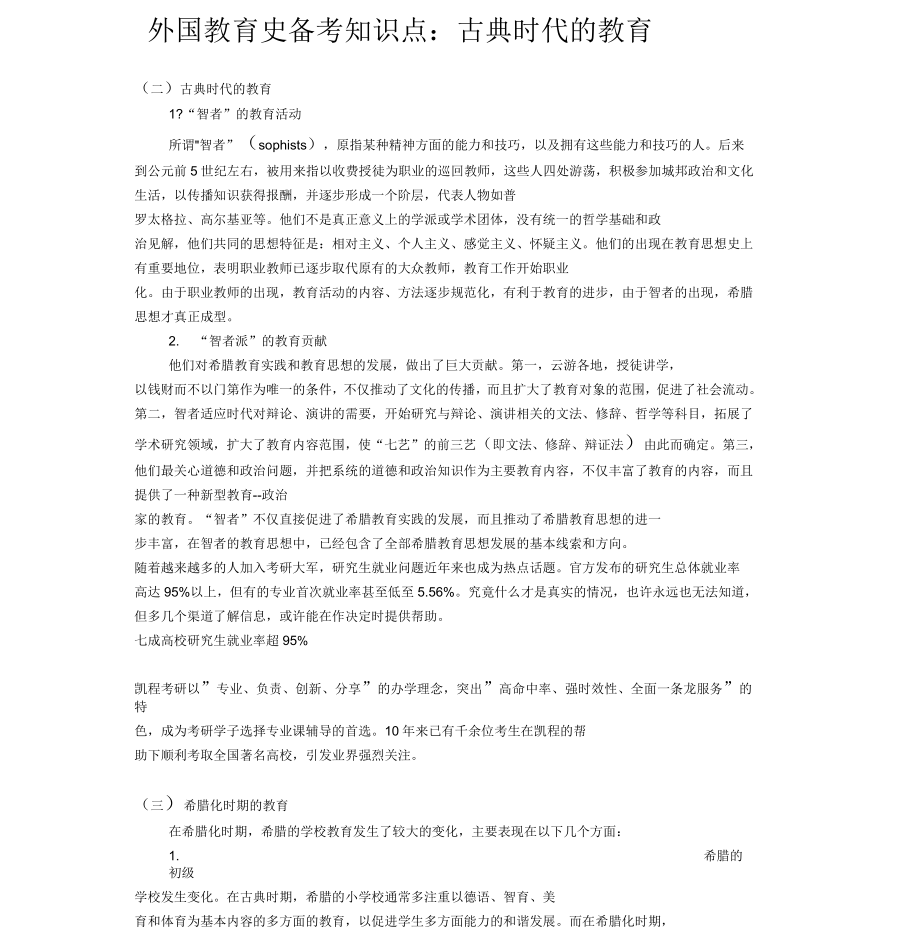 外国教育史备考知识点：古典时代的教育

（二）古典时代的教育

1?“智者”的教育活动

所谓"智者”（sophists），原指某种精神方面的能力和技巧，以及拥有这些能力和技巧的人。后来到公元前5世纪左右，被用来指以收费授徒为职业的巡回教师，这些人四处游荡，积极参加城邦政治和文化生活，以传播知识获得报酬，并逐步形成一个阶层，代表人物如普罗太格拉、高尔基亚等。他们不是真正意义上的学派或学术团体，没有统一的哲学基础和政治见解，他们共同的思想特征是：相对主义、个人主义、感觉主义、怀疑主义。他们的出现在教育思想史上有重要地位，表明职业教师已逐步取代原有的大众教师，教育工作开始职业化。由于职业教师的出现，教育活动的内容、方法逐步规范化，有利于教育的进步，由于智者的出现，希腊思想才真正成型。

2. “智者派”的教育贡献

他们对希腊教育实践和教育思想的发展，做出了巨大贡献。第一，云游各地，授徒讲学，以钱财而不以门第作为唯一的条件，不仅推动了文化的传播，而且扩大了教育对象的范围，促进了社会流动。第二，智者适应时代对辩论、演讲的需要，开始研究与辩论、演讲相关的文法、修辞、哲学等科目，拓展了学术研究领域，扩大了教育内容范围，使“七艺”的前三艺（即文法、修辞、辩证法）由此而确定。第三，他们最关心道德和政治问题，并把系统的道德和政治知识作为主要教育内容，不仅丰富了教育的内容，而且提供了一种新型教育--政治家的教育。“智者”不仅直接促进了希腊教育实践的发展，而且推动了希腊教育思想的进一步丰富，在智者的教育思想中，已经包含了全部希腊教育思想发展的基本线索和方向。

随着越来越多的人加入考研大军，研究生就业问题近年来也成为热点话题。官方发布的研究生总体就业率高达95%以上，但有的专业首次就业率甚至低至5.56%。究竟什么才是真实的情况，也许永远也无法知道，但多几个渠道了解信息，或许能在作决定时提供帮助。

七成高校研究生就业率超95%

凯程考研以”专业、负责、创新、分享”的办学理念，突出”高命中率、强时效性、全面一条龙服务”的特色，成为考研学子选择专业课辅导的首选。10年来已有千余位考生在凯程的帮助下顺利考取全国著名高校，引发业界强烈关注。

（三）希腊化时期的教育

在希腊化时期，希腊的学校教育发生了较大的变化，主要表现在以下几个方面：

1. 希腊的初级学校发生变化。在古典时期，希腊的小学校通常多注重以德语、智育、美育和体育为基本内容的多方面的教育，以促进学生多方面能力的和谐发展。而在希腊化时期，